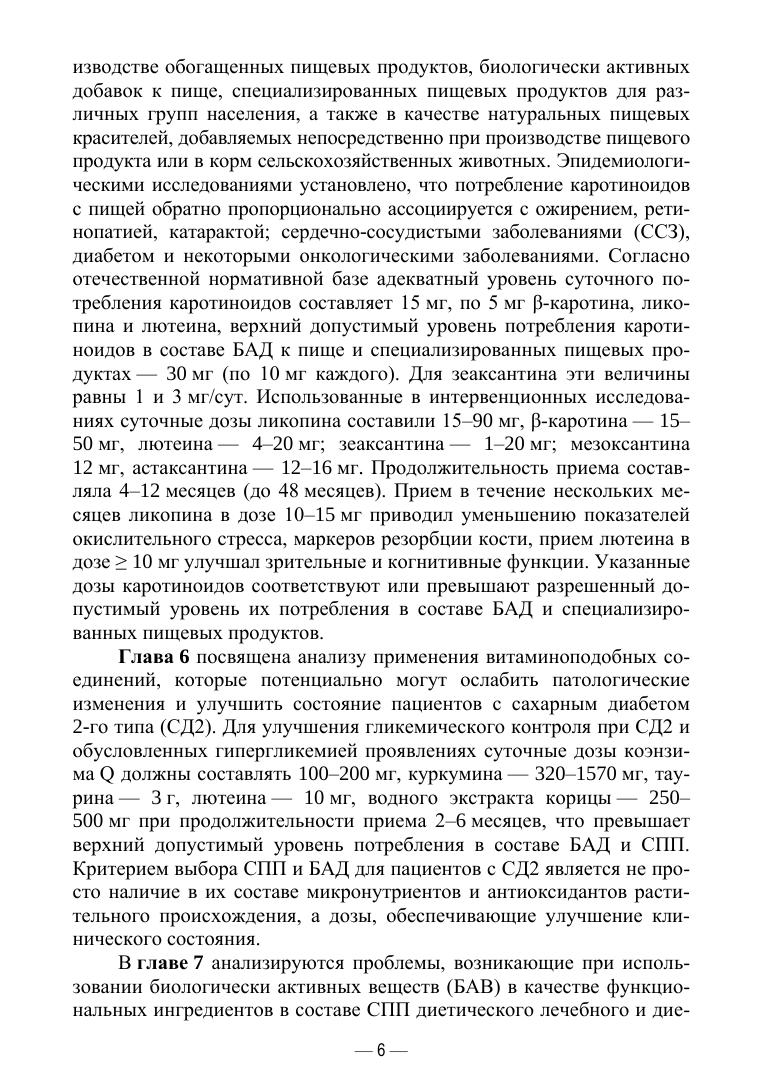 изводстве обогащенных пищевых продуктов, биологически активных добавок к пище, специализированных пищевых продуктов для различных групп населения, а также в качестве натуральных пищевых красителей, добавляемых непосредственно при производстве пищевого продукта или в корм сельскохозяйственных животных. Эпидемиологическими исследованиями установлено, что потребление каротиноидов с пищей обратно пропорционально ассоциируется с ожирением, ретинопатией, катарактой; сердечно-сосудистыми заболеваниями (ССЗ), диабетом и некоторыми онкологическими заболеваниями. Согласно отечественной нормативной базе адекватный уровень суточного потребления каротиноидов составляет 15 мг, по 5 мг β-каротина, ликопина и лютеина, верхний допустимый уровень потребления каротиноидов в составе БАД к пище и специализированных пищевых продуктах — 30 мг (по 10 мг каждого). Для зеаксантина эти величины равны 1 и 3 мг/сут. Использованные в интервенционных исследованиях суточные дозы ликопина составили 15–90 мг, β-каротина — 15–50 мг, лютеина — 4–20 мг; зеаксантина — 1–20 мг; мезоксантина 12 мг, астаксантина — 12–16 мг. Продолжительность приема составляла 4–12 месяцев (до 48 месяцев). Прием в течение нескольких месяцев ликопина в дозе 10–15 мг приводил уменьшению показателей окислительного стресса, маркеров резорбции кости, прием лютеина в дозе ≥ 10 мг улучшал зрительные и когнитивные функции. Указанные дозы каротиноидов соответствуют или превышают разрешенный допустимый уровень их потребления в составе БАД и специализированных пищевых продуктов.

**Глава 6** посвящена анализу применения витаминоподобных соединений, которые потенциально могут ослабить патологические изменения и улучшить состояние пациентов с сахарным диабетом 2-го типа (СД2). Для улучшения гликемического контроля при СД2 и обусловленных гипергликемией проявлениях суточные дозы коэнзима Q должны составлять 100–200 мг, куркумина — 320–1570 мг, таурина — 3 г, лютеина — 10 мг, водного экстракта корицы — 250–500 мг при продолжительности приема 2–6 месяцев, что превышает верхний допустимый уровень потребления в составе БАД и СПП. Критерием выбора СПП и БАД для пациентов с СД2 является не просто наличие в их составе микронутриентов и антиоксидантов растительного происхождения, а дозы, обеспечивающие улучшение клинического состояния.

В **главе 7** анализируются проблемы, возникающие при использовании биологически активных веществ (БАВ) в качестве функциональных ингредиентов в составе СПП диетического лечебного и дие-

— 6 —